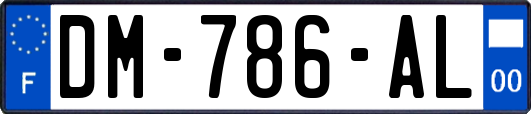 F
DM-786-AL
00